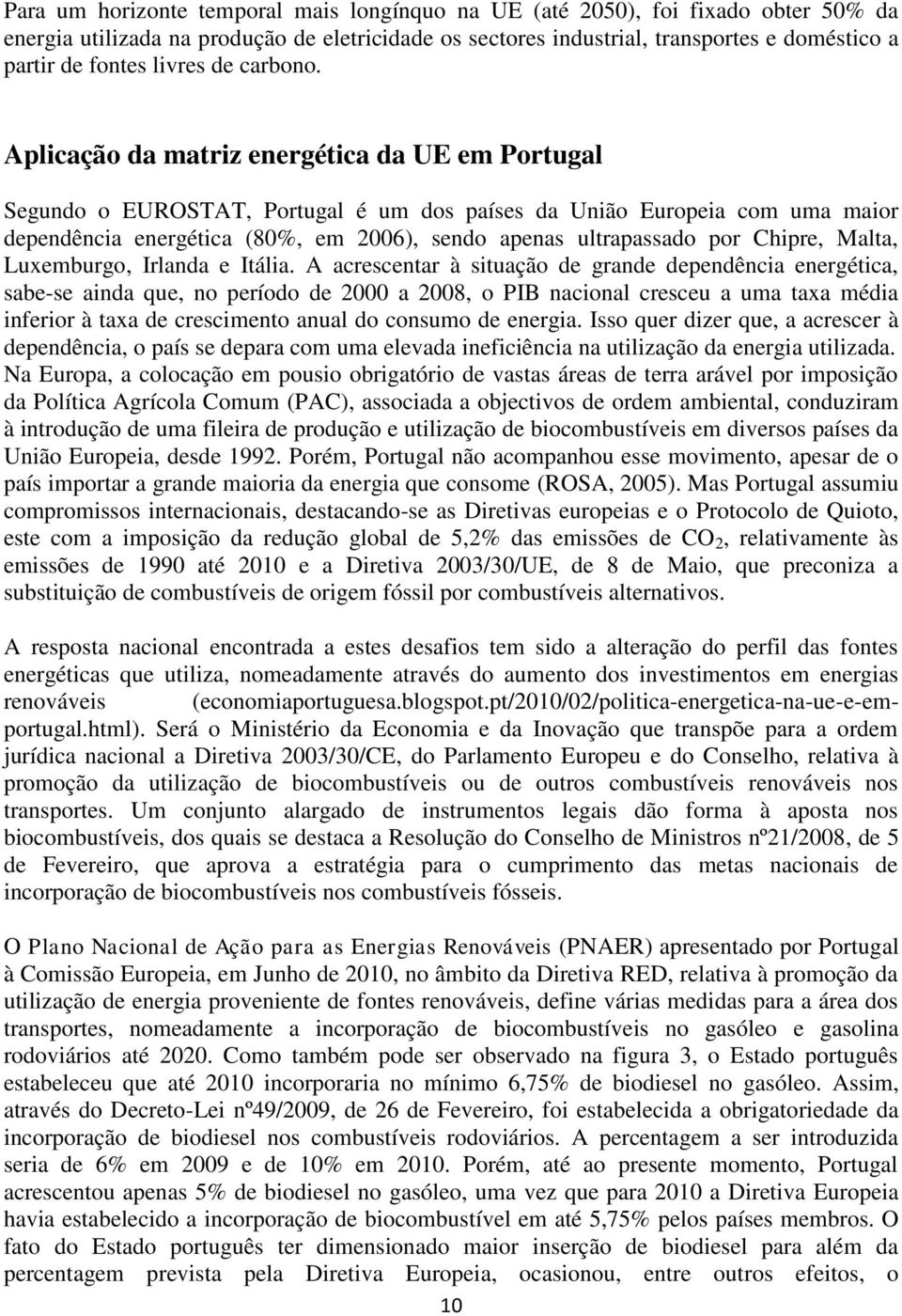 Para um horizonte temporal mais longínquo na UE (até 2050), foi fixado obter 50% da energia utilizada na produção de eletricidade os sectores industrial, transportes e doméstico a partir de fontes livres de carbono.

Aplicação da matriz energética da UE em Portugal

Segundo o EUROSTAT, Portugal é um dos países da União Europeia com uma maior dependência energética (80%, em 2006), sendo apenas ultrapassado por Chipre, Malta, Luxemburgo, Irlanda e Itália. A acrescentar à situação de grande dependência energética, sabe-se ainda que, no período de 2000 a 2008, o PIB nacional cresceu a uma taxa média inferior à taxa de crescimento anual do consumo de energia. Isso quer dizer que, a acrescer à dependência, o país se depara com uma elevada ineficiência na utilização da energia utilizada. Na Europa, a colocação em pousio obrigatório de vastas áreas de terra arável por imposição da Política Agrícola Comum (PAC), associada a objectivos de ordem ambiental, conduziram à introdução de uma fileira de produção e utilização de biocombustíveis em diversos países da União Europeia, desde 1992. Porém, Portugal não acompanhou esse movimento, apesar de o país importar a grande maioria da energia que consome (ROSA, 2005). Mas Portugal assumiu compromissos internacionais, destacando-se as Diretivas europeias e o Protocolo de Quioto, este com a imposição da redução global de 5,2% das emissões de $CO_2$, relativamente às emissões de 1990 até 2010 e a Diretiva 2003/30/UE, de 8 de Maio, que preconiza a substituição de combustíveis de origem fóssil por combustíveis alternativos.

A resposta nacional encontrada a estes desafios tem sido a alteração do perfil das fontes energéticas que utiliza, nomeadamente através do aumento dos investimentos em energias renováveis (economiaportuguesa.blogspot.pt/2010/02/politica-energetica-na-ue-e-em-portugal.html). Será o Ministério da Economia e da Inovação que transpõe para a ordem jurídica nacional a Diretiva 2003/30/CE, do Parlamento Europeu e do Conselho, relativa à promoção da utilização de biocombustíveis ou de outros combustíveis renováveis nos transportes. Um conjunto alargado de instrumentos legais dão forma à aposta nos biocombustíveis, dos quais se destaca a Resolução do Conselho de Ministros nº21/2008, de 5 de Fevereiro, que aprova a estratégia para o cumprimento das metas nacionais de incorporação de biocombustíveis nos combustíveis fósseis.

O Plano Nacional de Ação para as Energias Renováveis (PNAER) apresentado por Portugal à Comissão Europeia, em Junho de 2010, no âmbito da Diretiva RED, relativa à promoção da utilização de energia proveniente de fontes renováveis, define várias medidas para a área dos transportes, nomeadamente a incorporação de biocombustíveis no gasóleo e gasolina rodoviários até 2020. Como também pode ser observado na figura 3, o Estado português estabeleceu que até 2010 incorporaria no mínimo 6,75% de biodiesel no gasóleo. Assim, através do Decreto-Lei nº49/2009, de 26 de Fevereiro, foi estabelecida a obrigatoriedade da incorporação de biodiesel nos combustíveis rodoviários. A percentagem a ser introduzida seria de 6% em 2009 e de 10% em 2010. Porém, até ao presente momento, Portugal acrescentou apenas 5% de biodiesel no gasóleo, uma vez que para 2010 a Diretiva Europeia havia estabelecido a incorporação de biocombustível em até 5,75% pelos países membros. O fato do Estado português ter dimensionado maior inserção de biodiesel para além da percentagem prevista pela Diretiva Europeia, ocasionou, entre outros efeitos, o

10